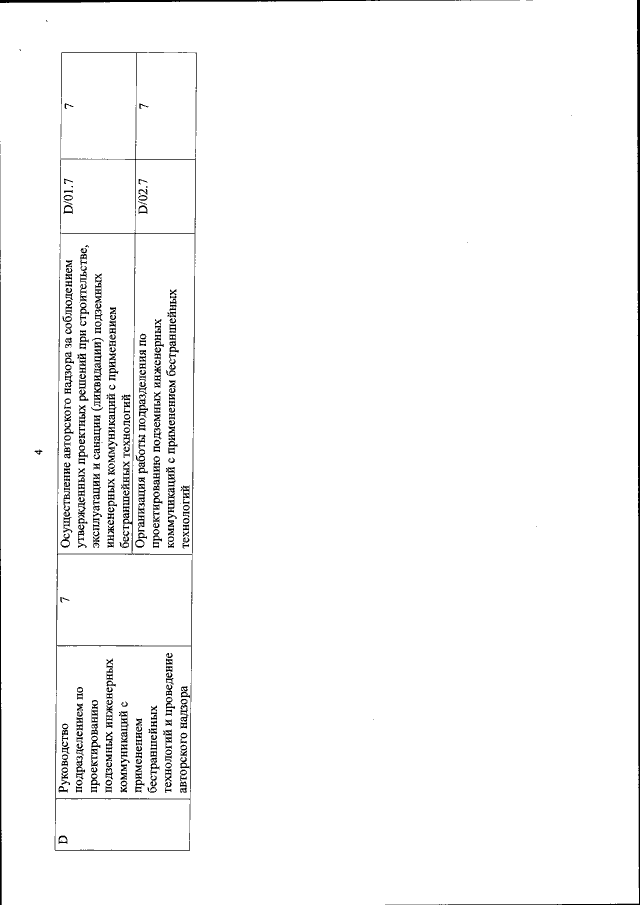 4

| D | Руководство подразделением по проектированию подземных инженерных коммуникаций с применением бестраншейных технологий и проведение авторского надзора | 7 | Осуществление авторского надзора за соблюдением утвержденных проектных решений при строительстве, эксплуатации и санации (ликвидации) подземных инженерных коммуникаций с применением бестраншейных технологий | D/01.7 | 7 |
|---|---|---|---|---|---|
| | | | Организация работы подразделения по проектированию подземных инженерных коммуникаций с применением бестраншейных технологий | D/02.7 | 7 |